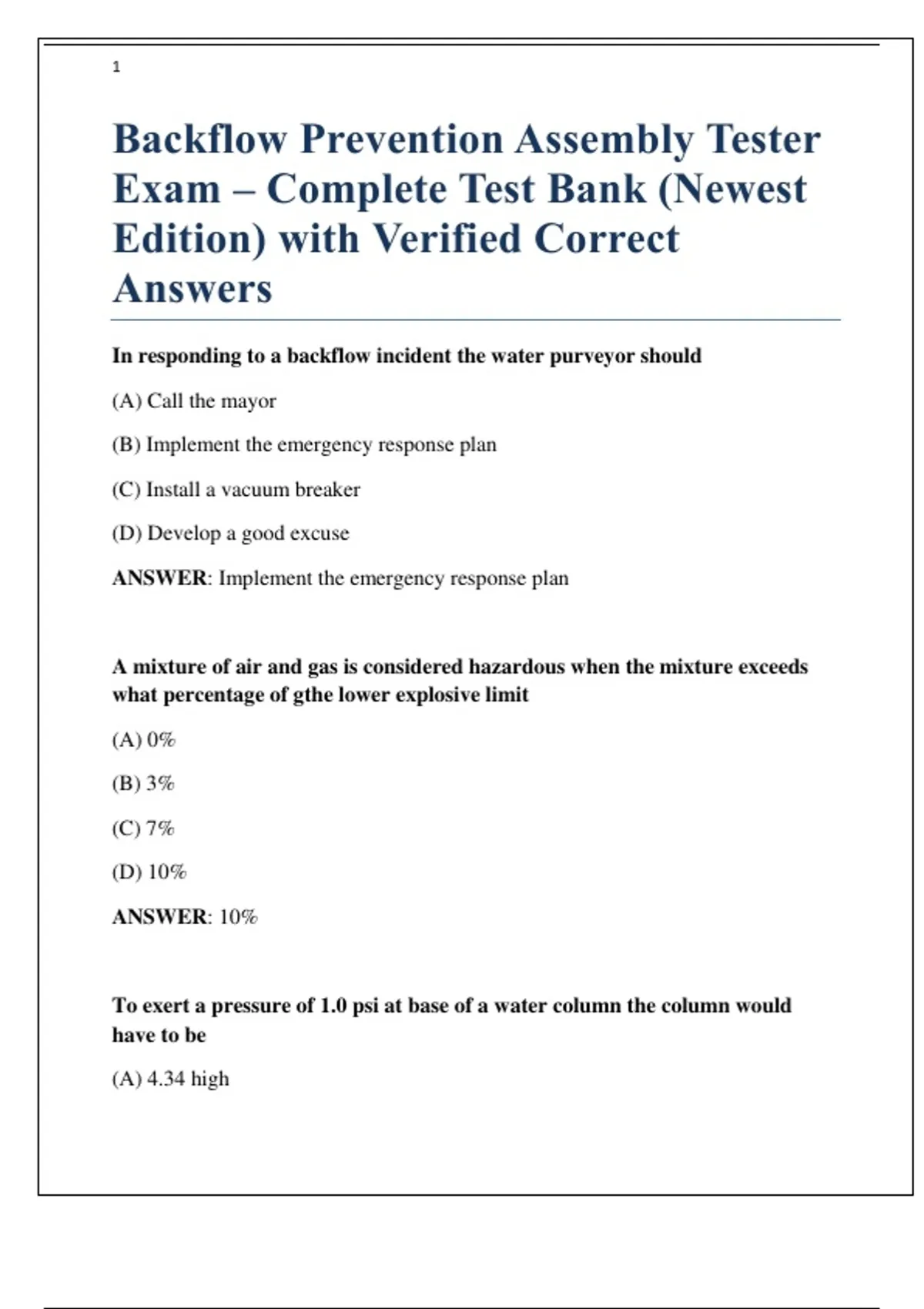 1

Backflow Prevention Assembly Tester Exam – Complete Test Bank (Newest Edition) with Verified Correct Answers

In responding to a backflow incident the water purveyor should

(A) Call the mayor

(B) Implement the emergency response plan

(C) Install a vacuum breaker

(D) Develop a good excuse

ANSWER: Implement the emergency response plan

A mixture of air and gas is considered hazardous when the mixture exceeds what percentage of gthe lower explosive limit

(A) 0%

(B) 3%

(C) 7%

(D) 10%

ANSWER: 10%

To exert a pressure of 1.0 psi at base of a water column the column would have to be

(A) 4.34 high